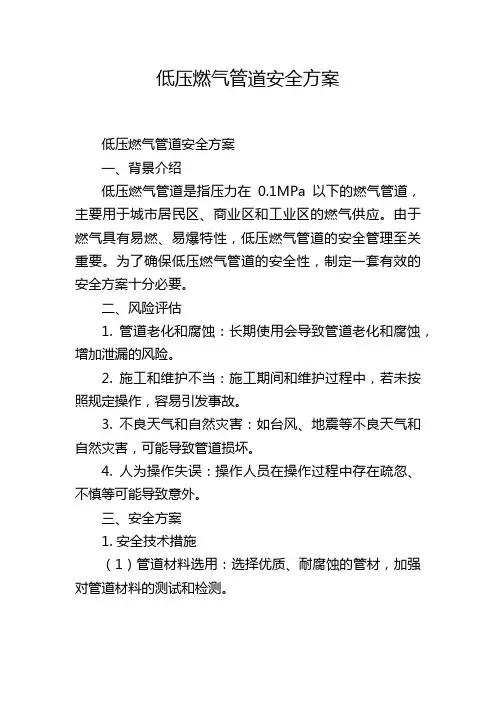 低压燃气管道安全方案

低压燃气管道安全方案

一、背景介绍

低压燃气管道是指压力在 0.1MPa 以下的燃气管道，主要用于城市居民区、商业区和工业区的燃气供应。由于燃气具有易燃、易爆特性，低压燃气管道的安全管理至关重要。为了确保低压燃气管道的安全性，制定一套有效的安全方案十分必要。

二、风险评估

1. 管道老化和腐蚀：长期使用会导致管道老化和腐蚀，增加泄漏的风险。

2. 施工和维护不当：施工期间和维护过程中，若未按照规定操作，容易引发事故。

3. 不良天气和自然灾害：如台风、地震等不良天气和自然灾害，可能导致管道损坏。

4. 人为操作失误：操作人员在操作过程中存在疏忽、不慎等可能导致意外。

三、安全方案

1. 安全技术措施

（1）管道材料选用：选择优质、耐腐蚀的管材，加强对管道材料的测试和检测。